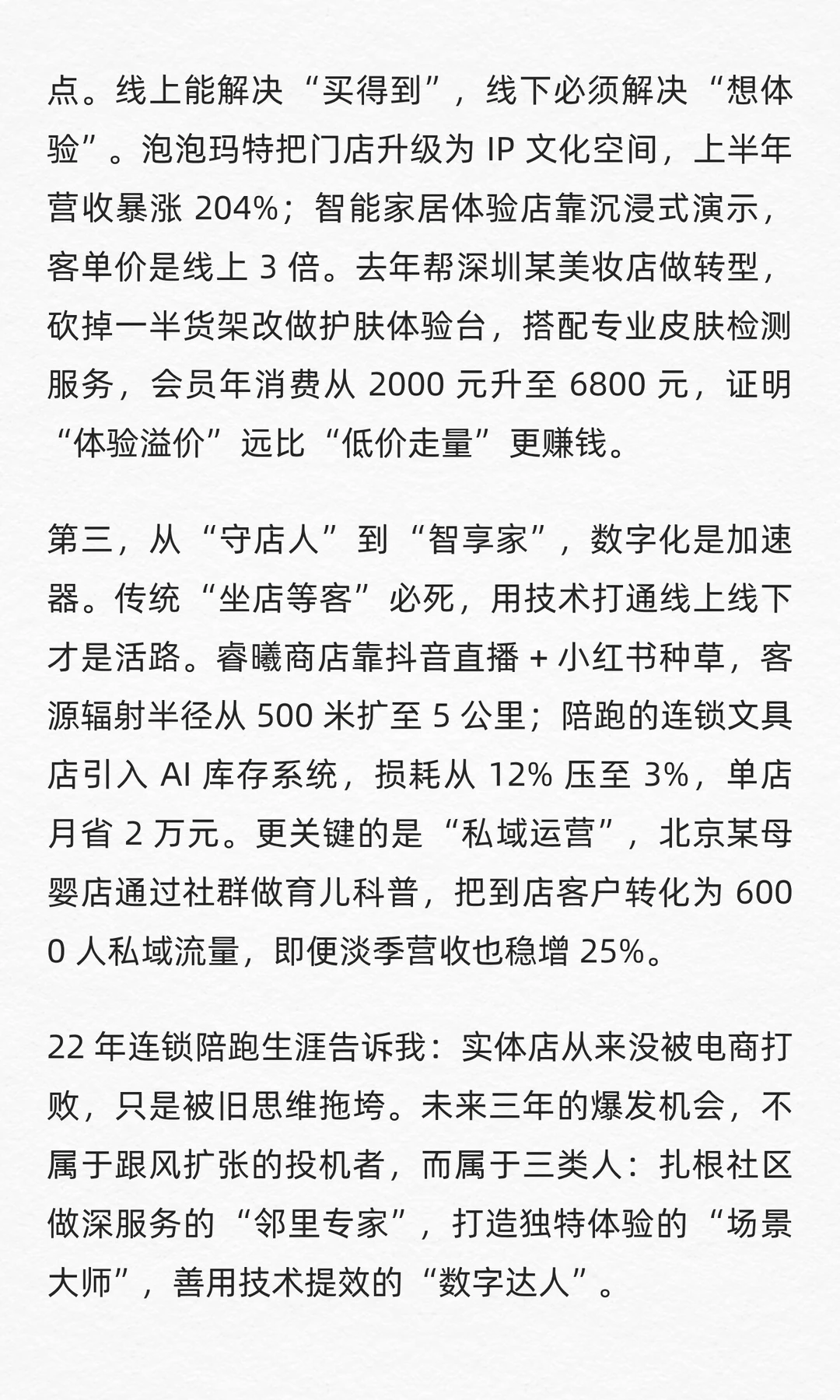 点。线上能解决“买得到”，线下必须解决“想体验”。泡泡玛特把门店升级为 IP 文化空间，上半年营收暴涨 204%；智能家居体验店靠沉浸式演示，客单价是线上 3 倍。去年帮深圳某美妆店做转型，砍掉一半货架改做护肤体验台，搭配专业皮肤检测服务，会员年消费从 2000 元升至 6800 元，证明“体验溢价”远比“低价走量”更赚钱。

第三，从“守店人”到“智享家”，数字化是加速器。传统“坐店等客”必死，用技术打通线上线下才是活路。睿曦商店靠抖音直播 + 小红书种草，客源辐射半径从 500 米扩至 5 公里；陪跑的连锁文具店引入 AI 库存系统，损耗从 12% 压至 3%，单店月省 2 万元。更关键的是“私域运营”，北京某母婴店通过社群做育儿科普，把到店客户转化为 6000 人私域流量，即便淡季营收也稳增 25%。

22 年连锁陪跑生涯告诉我：实体店从来没被电商打败，只是被旧思维拖垮。未来三年的爆发机会，不属于跟风扩张的投机者，而属于三类人：扎根社区做深服务的“邻里专家”，打造独特体验的“场景大师”，善用技术提效的“数字达人”。